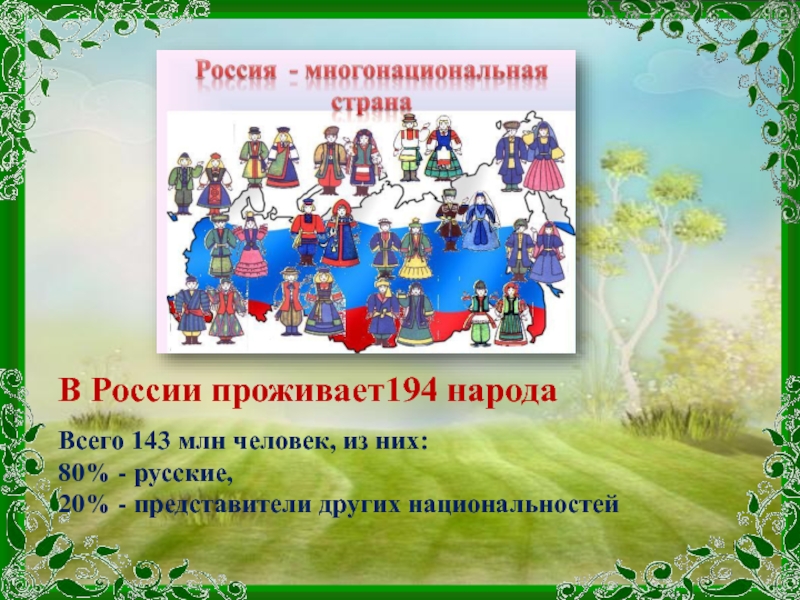 Россия - многонациональная страна

В России проживает194 народа

Всего 143 млн человек, из них:
80% - русские,
20% - представители других национальностей